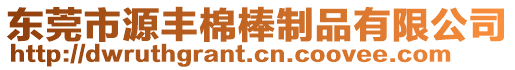 东莞市源丰棉棒制品有限公司
http://dwruthgrant.cn.coovee.com